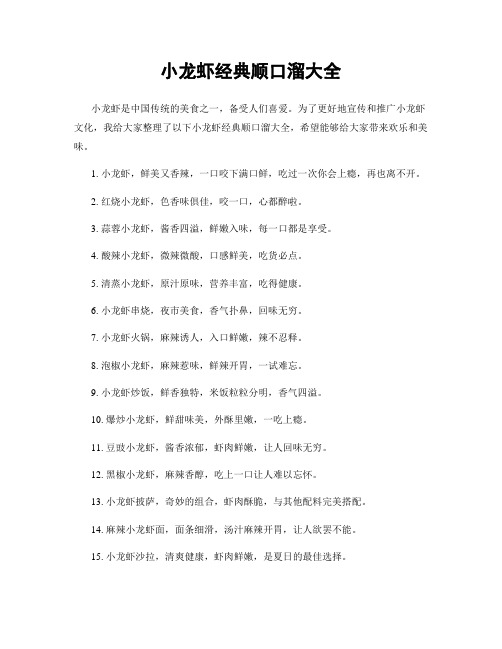 小龙虾经典顺口溜大全

小龙虾是中国传统的美食之一，备受人们喜爱。为了更好地宣传和推广小龙虾文化，我给大家整理了以下小龙虾经典顺口溜大全，希望能够给大家带来欢乐和美味。

1. 小龙虾，鲜美又香辣，一口咬下满口鲜，吃过一次你会上瘾，再也离不开。

2. 红烧小龙虾，色香味俱佳，咬一口，心都醉啦。

3. 蒜蓉小龙虾，酱香四溢，鲜嫩入味，每一口都是享受。

4. 酸辣小龙虾，微辣微酸，口感鲜美，吃货必点。

5. 清蒸小龙虾，原汁原味，营养丰富，吃得健康。

6. 小龙虾串烧，夜市美食，香气扑鼻，回味无穷。

7. 小龙虾火锅，麻辣诱人，入口鲜嫩，辣不忍释。

8. 泡椒小龙虾，麻辣惹味，鲜辣开胃，一试难忘。

9. 小龙虾炒饭，鲜香独特，米饭粒粒分明，香气四溢。

10. 爆炒小龙虾，鲜甜味美，外酥里嫩，一吃上瘾。

11. 豆豉小龙虾，酱香浓郁，虾肉鲜嫩，让人回味无穷。

12. 黑椒小龙虾，麻辣香醇，吃上一口让人难以忘怀。

13. 小龙虾披萨，奇妙的组合，虾肉酥脆，与其他配料完美搭配。

14. 麻辣小龙虾面，面条细滑，汤汁麻辣开胃，让人欲罢不能。

15. 小龙虾沙拉，清爽健康，虾肉鲜嫩，是夏日的最佳选择。